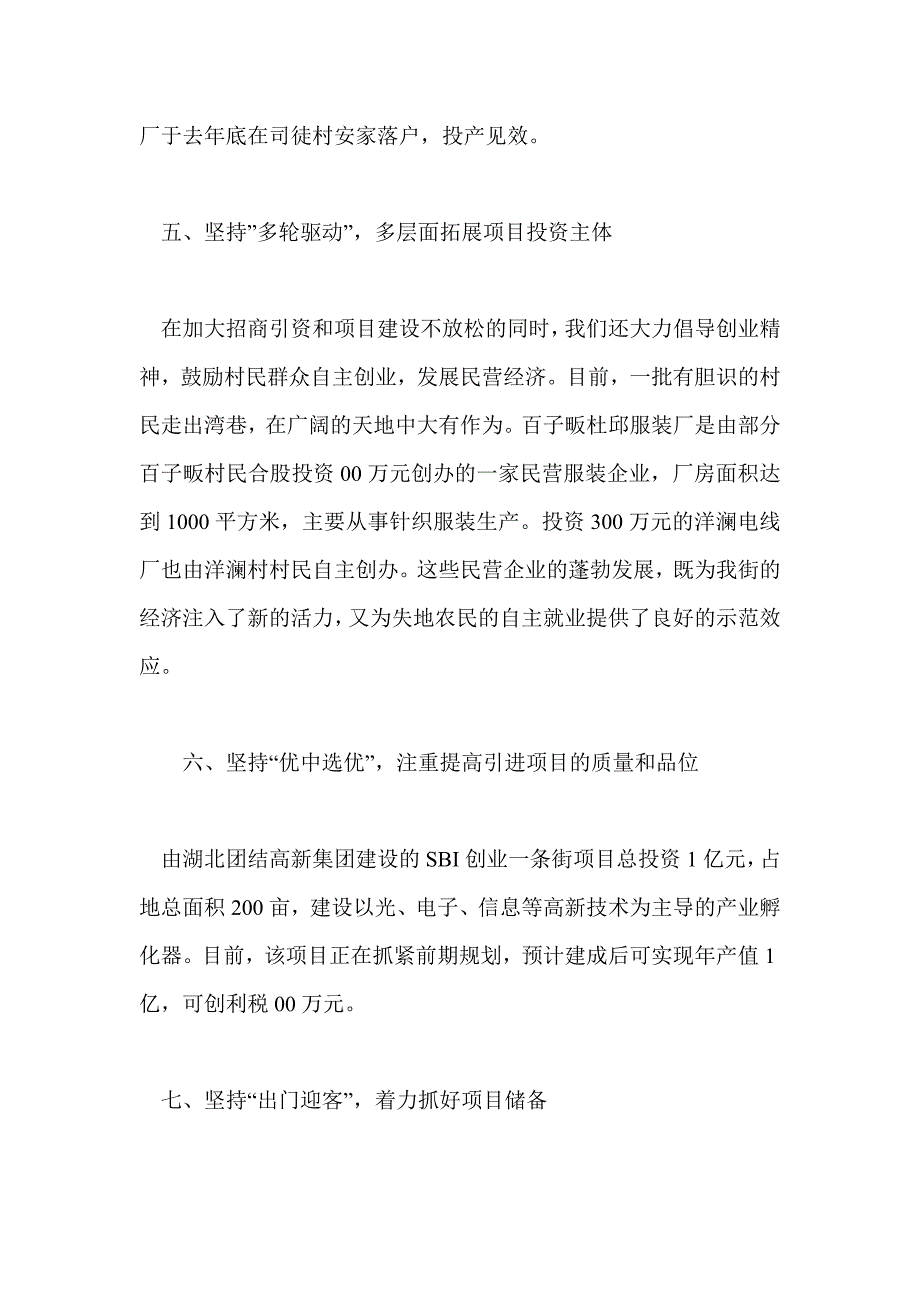 厂于去年底在司徒村安家落户，投产见效。

五、坚持”多轮驱动”，多层面拓展项目投资主体

在加大招商引资和项目建设不放松的同时，我们还大力倡导创业精神，鼓励村民群众自主创业，发展民营经济。目前，一批有胆识的村民走出湾巷，在广阔的天地中大有作为。百子畈杜邱服装厂是由部分百子畈村民合股投资00万元创办的一家民营服装企业，厂房面积达到1000平方米，主要从事针织服装生产。投资300万元的洋澜电线厂也由洋澜村村民自主创办。这些民营企业的蓬勃发展，既为我街的经济注入了新的活力，又为失地农民的自主就业提供了良好的示范效应。

六、坚持“优中选优”，注重提高引进项目的质量和品位

由湖北团结高新集团建设的SBI创业一条街项目总投资1亿元，占地总面积200亩，建设以光、电子、信息等高新技术为主导的产业孵化器。目前，该项目正在抓紧前期规划，预计建成后可实现年产值1亿，可创利税00万元。

七、坚持“出门迎客”，着力抓好项目储备